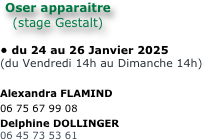 Oser apparaitre
(stage Gestalt)

• du 24 au 26 Janvier 2025
(du Vendredi 14h au Dimanche 14h)

Alexandra FLAMIND
06 75 67 99 08
Delphine DOLLINGER
06 45 73 53 61